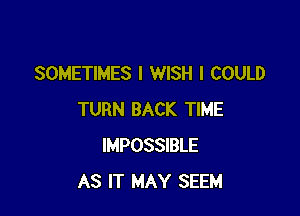 SOMETIMES I WISH I COULD
TURN BACK TIME
IMPOSSIBLE
AS IT MAY SEEM